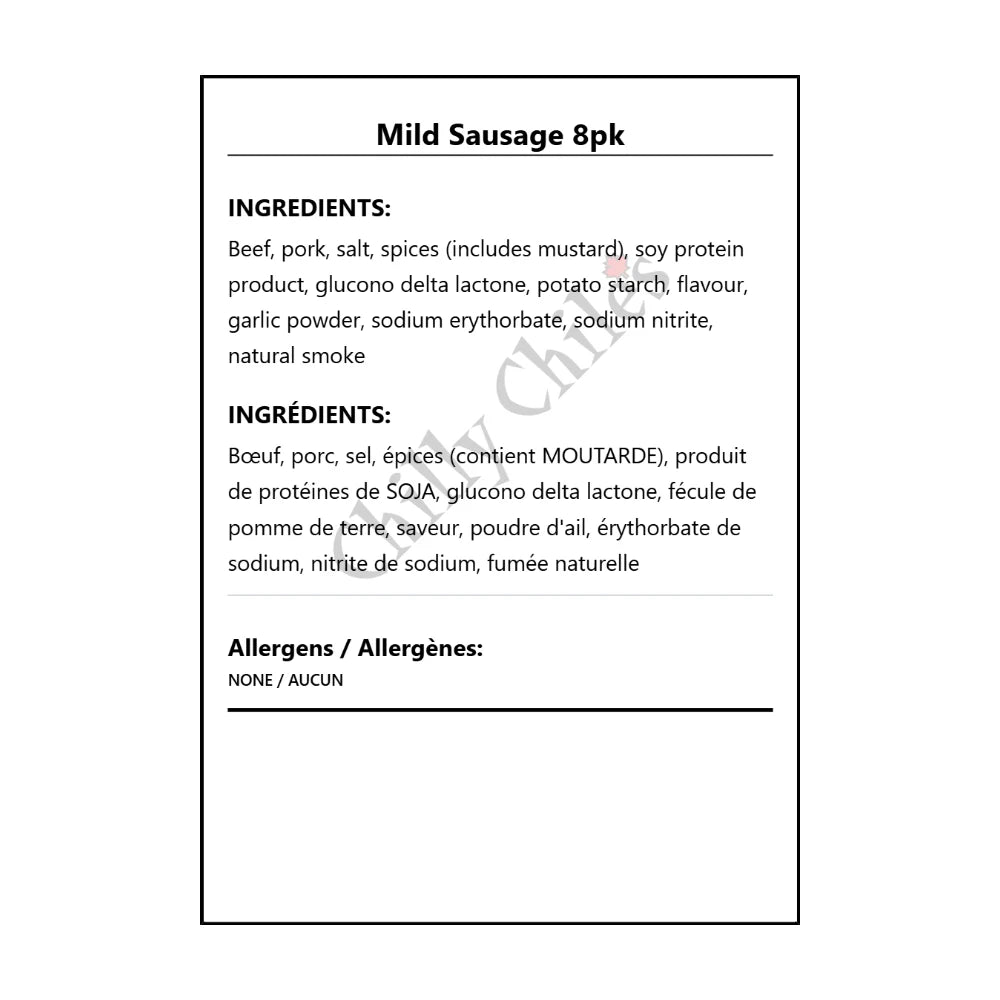 Mild Sausage 8pk

INGREDIENTS:

Beef, pork, salt, spices (includes mustard), soy protein product, glucono delta lactone, potato starch, flavour, garlic powder, sodium erythorbate, sodium nitrite, natural smoke

INGRÉDIENTS:

Bœuf, porc, sel, épices (contient MOUTARDE), produit de protéines de SOJA, glucono delta lactone, fécule de pomme de terre, saveur, poudre d'ail, érythorbate de sodium, nitrite de sodium, fumée naturelle

Allergens / Allergènes:

NONE / AUCUN

Chilly Chiles